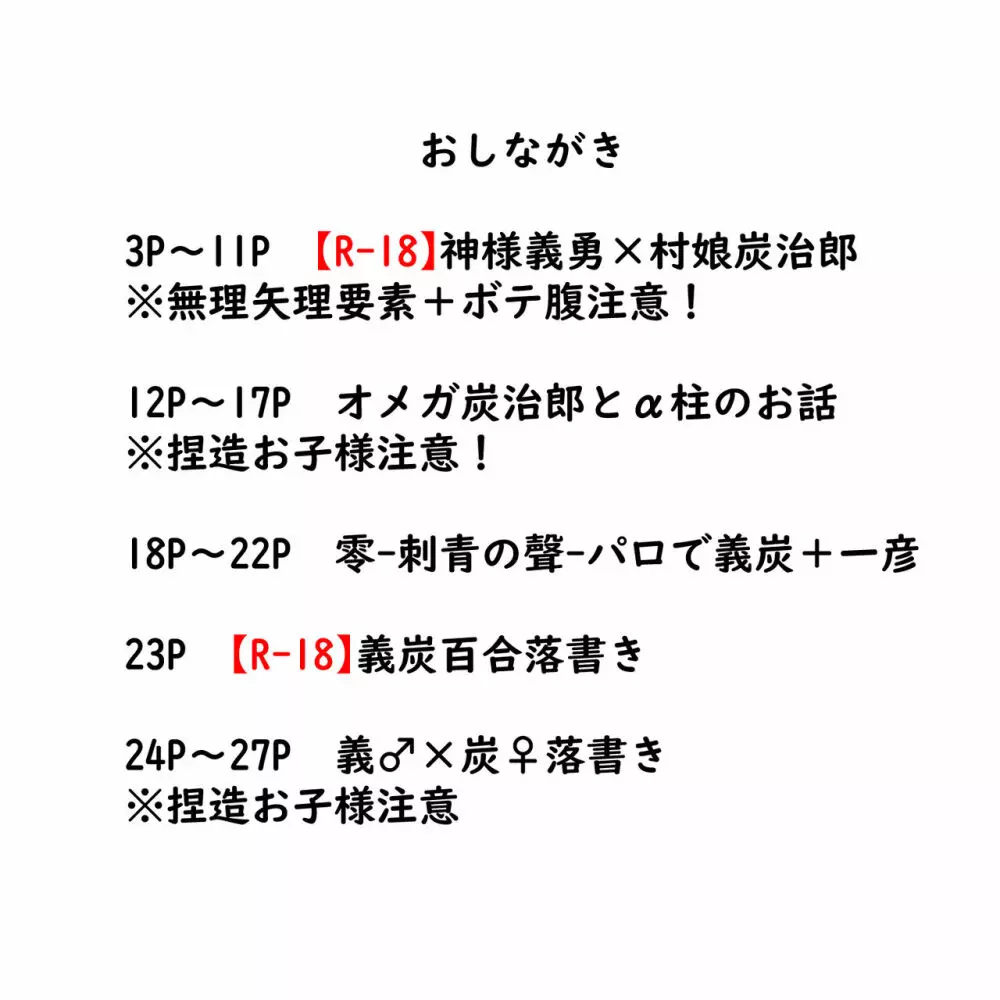 おしながき

3P～11P 【R-18】神様義勇×村娘炭治郎
※無理矢理要素＋ボテ腹注意！

12P～17P オメガ炭治郎とα柱のお話
※捏造お子様注意！

18P～22P 零-刺青の聲-パロで義炭＋一彦

23P 【R-18】義炭百合落書き

24P～27P 義♂×炭♀落書き
※捏造お子様注意